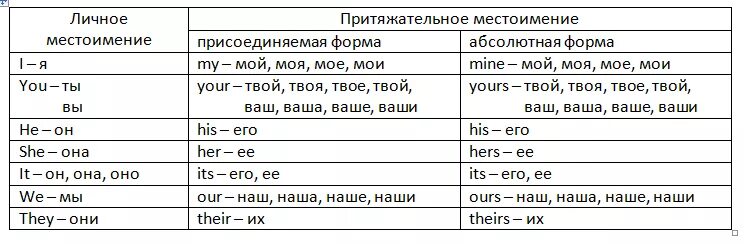 | Личное местоимение | Притяжательное местоимение | |
|---|---|---|
| | присоединяемая форма | абсолютная форма |
| I – я | my – мой, моя, мое, мои | mine – мой, моя, мое, мои |
| You – ты вы | your – твой, твоя, твое, твой, ваш, ваша, ваше, ваши | yours – твой, твоя, твое, твой, ваш, ваша, ваше, ваши |
| He – он | his – его | his – его |
| She – она | her – ее | hers – ее |
| It – он, она, оно | its – его, ее | its – его, ее |
| We – мы | our – наш, наша, наше, наши | ours – наш, наша, наше, наши |
| They – они | their – их | theirs – их |